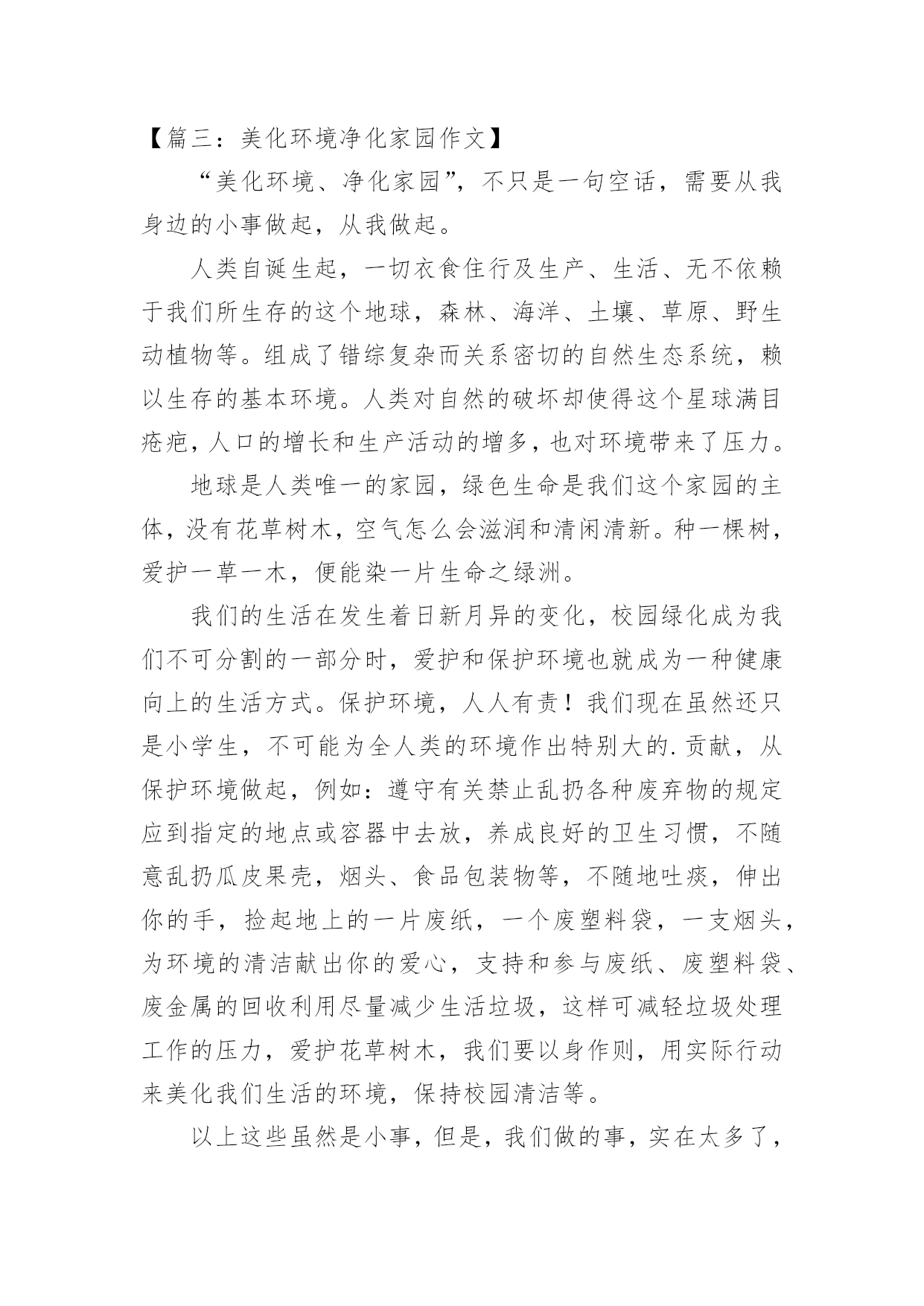 【篇三：美化环境净化家园作文】

“美化环境、净化家园”，不只是一句空话，需要从我身边的小事做起，从我做起。

人类自诞生起，一切衣食住行及生产、生活、无不依赖于我们所生存的这个地球，森林、海洋、土壤、草原、野生动植物等。组成了错综复杂而关系密切的自然生态系统，赖以生存的基本环境。人类对自然的破坏却使得这个星球满目疮疤，人口的增长和生产活动的增多，也对环境带来了压力。

地球是人类唯一的家园，绿色生命是我们这个家园的主体，没有花草树木，空气怎么会滋润和清闲清新。种一棵树，爱护一草一木，便能染一片生命之绿洲。

我们的生活在发生着日新月异的变化，校园绿化成为我们不可分割的一部分时，爱护和保护环境也就成为一种健康向上的生活方式。保护环境，人人有责！我们现在虽然还只是小学生，不可能为全人类的环境作出特别大的.贡献，从保护环境做起，例如：遵守有关禁止乱扔各种废弃物的规定应到指定的地点或容器中去放，养成良好的卫生习惯，不随意乱扔瓜皮果壳，烟头、食品包装物等，不随地吐痰，伸出你的手，捡起地上的一片废纸，一个废塑料袋，一支烟头，为环境的清洁献出你的爱心，支持和参与废纸、废塑料袋、废金属的回收利用尽量减少生活垃圾，这样可减轻垃圾处理工作的压力，爱护花草树木，我们要以身作则，用实际行动来美化我们生活的环境，保持校园清洁等。

以上这些虽然是小事，但是，我们做的事，实在太多了，